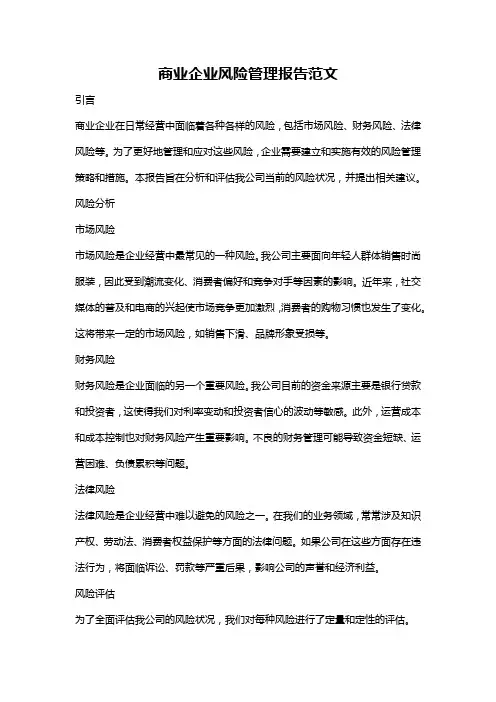 商业企业风险管理报告范文

引言

商业企业在日常经营中面临着各种各样的风险，包括市场风险、财务风险、法律风险等。为了更好地管理和应对这些风险，企业需要建立和实施有效的风险管理策略和措施。本报告旨在分析和评估我公司当前的风险状况，并提出相关建议。

风险分析

市场风险

市场风险是企业经营中最常见的一种风险。我公司主要面向年轻人群体销售时尚服装，因此受到潮流变化、消费者偏好和竞争对手等因素的影响。近年来，社交媒体的普及和电商的兴起使市场竞争更加激烈，消费者的购物习惯也发生了变化。这将带来一定的市场风险，如销售下滑、品牌形象受损等。

财务风险

财务风险是企业面临的另一个重要风险。我公司目前的资金来源主要是银行贷款和投资者，这使得我们对利率变动和投资者信心的波动等敏感。此外，运营成本和成本控制也对财务风险产生重要影响。不良的财务管理可能导致资金短缺、运营困难、负债累积等问题。

法律风险

法律风险是企业经营中难以避免的风险之一。在我们的业务领域，常常涉及知识产权、劳动法、消费者权益保护等方面的法律问题。如果公司在这些方面存在违法行为，将面临诉讼、罚款等严重后果，影响公司的声誉和经济利益。

风险评估

为了全面评估我公司的风险状况，我们对每种风险进行了定量和定性的评估。